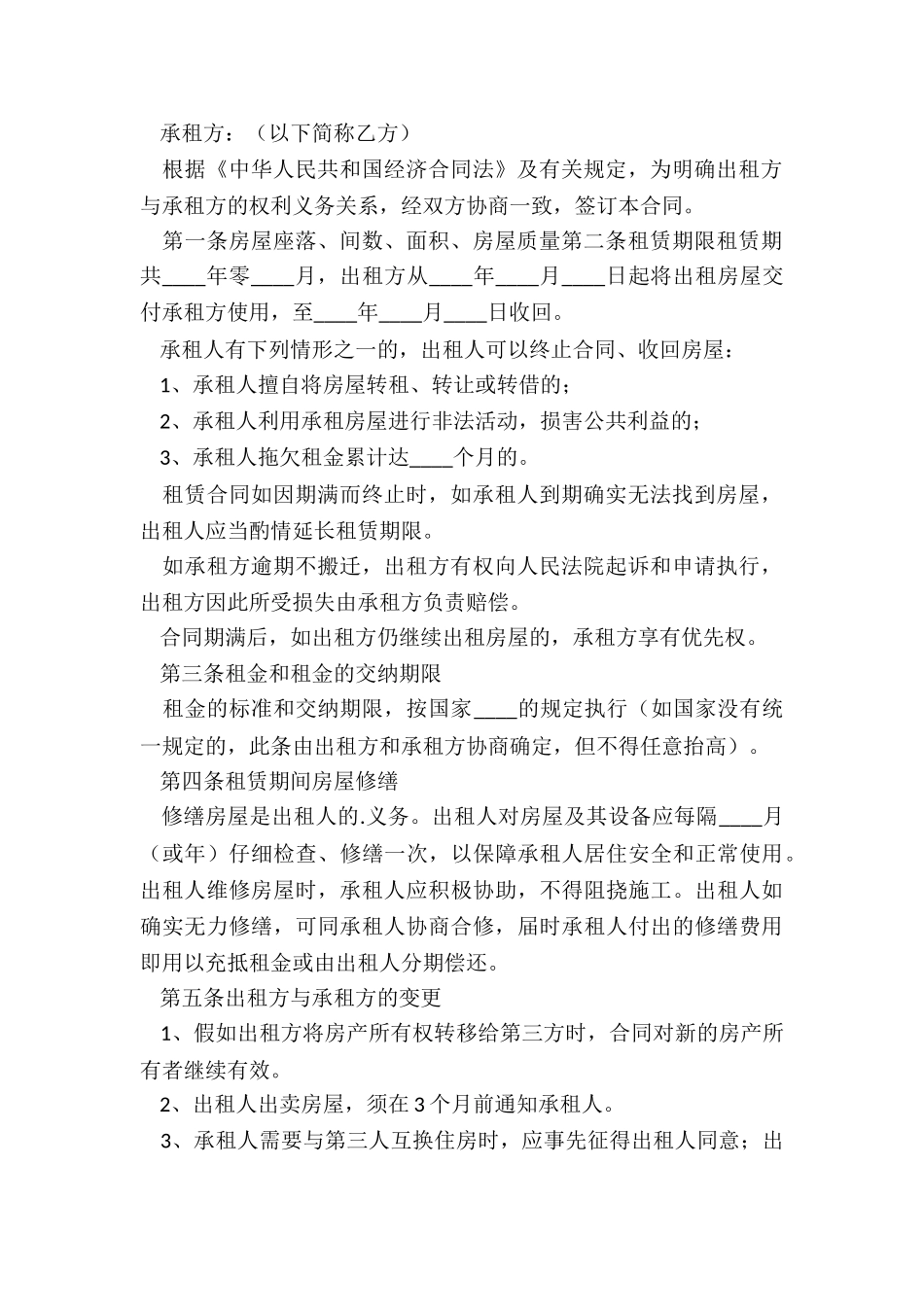 承租方：（以下简称乙方）

根据《中华人民共和国经济合同法》及有关规定，为明确出租方与承租方的权利义务关系，经双方协商一致，签订本合同。

第一条房屋座落、间数、面积、房屋质量第二条租赁期限租赁期共____年零____月，出租方从____年____月____日起将出租房屋交付承租方使用，至____年____月____日收回。

承租人有下列情形之一的，出租人可以终止合同、收回房屋：

1、承租人擅自将房屋转租、转让或转借的；

2、承租人利用承租房屋进行非法活动，损害公共利益的；

3、承租人拖欠租金累计达____个月的。

租赁合同如因期满而终止时，如承租人到期确实无法找到房屋，出租人应当酌情延长租赁期限。

如承租方逾期不搬迁，出租方有权向人民法院起诉和申请执行，出租方因此所受损失由承租方负责赔偿。

合同期满后，如出租方仍继续出租房屋的，承租方享有优先权。

第三条租金和租金的交纳期限

租金的标准和交纳期限，按国家____的规定执行（如国家没有统一规定的，此条由出租方和承租方协商确定，但不得任意抬高）。

第四条租赁期间房屋修缮

修缮房屋是出租人的.义务。出租人对房屋及其设备应每隔____月（或年）仔细检查、修缮一次，以保障承租人居住安全和正常使用。出租人维修房屋时，承租人应积极协助，不得阻挠施工。出租人如确实无力修缮，可同承租人协商合修，届时承租人付出的修缮费用即用以充抵租金或由出租人分期偿还。

第五条出租方与承租方的变更

1、假如出租方将房产所有权转移给第三方时，合同对新的房产所有者继续有效。

2、出租人出卖房屋，须在3个月前通知承租人。

3、承租人需要与第三人互换住房时，应事先征得出租人同意；出